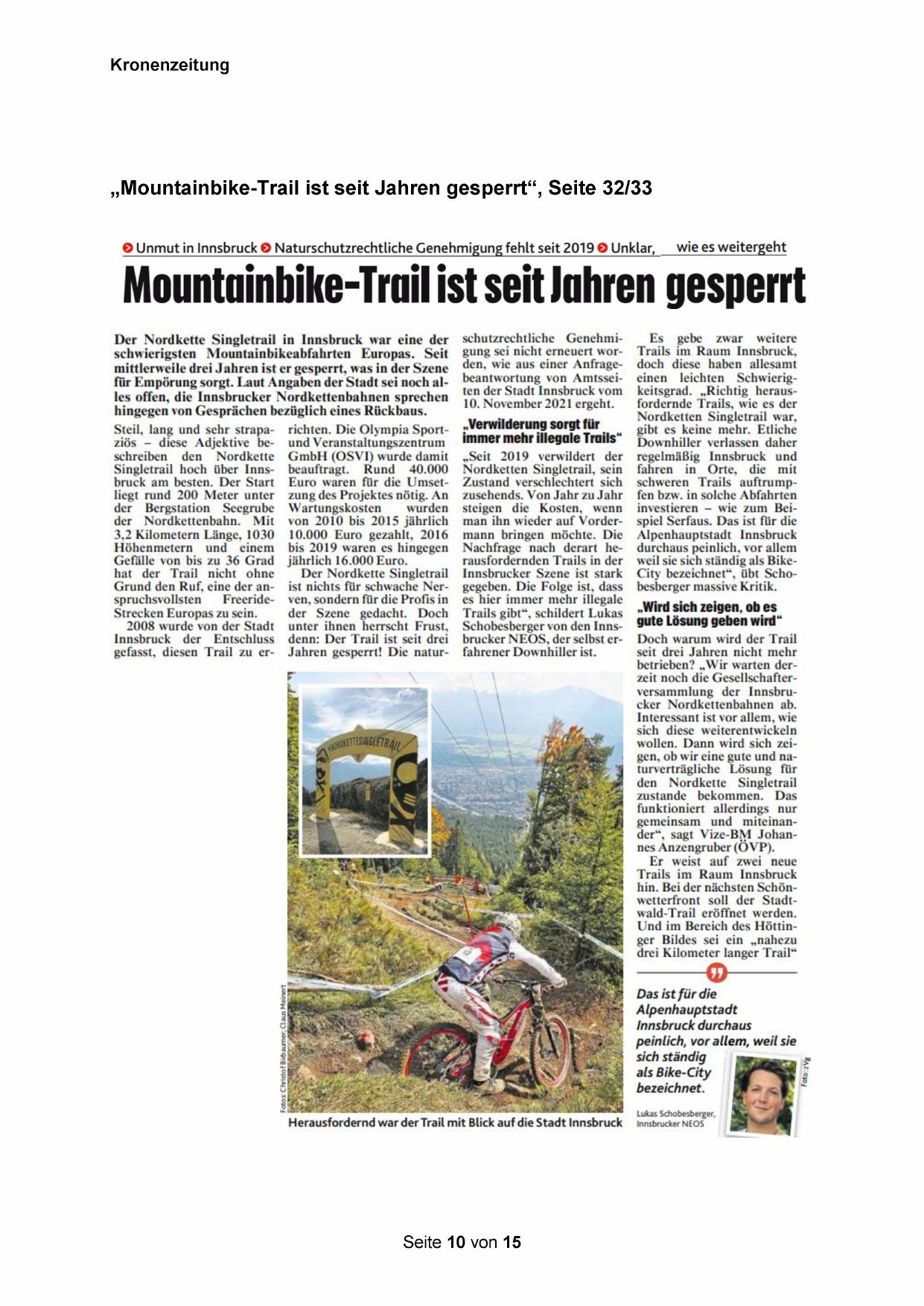 Kronenzeitung

„Mountainbike-Trail ist seit Jahren gesperrt“, Seite 32/33

Unmut in Innsbruck Naturschutzrechtliche Genehmigung fehlt seit 2019 Unklar, wie es weitergeht

Mountainbike-Trail ist seit Jahren gesperrt

Der Nordkette Singletrail in Innsbruck war eine der schwierigsten Mountainbikeabfahrten Europas. Seit mittlerweile drei Jahren ist er gesperrt, was in der Szene für Empörung sorgt. Laut Angaben der Stadt sei noch alles offen, die Innsbrucker Nordkettenbahnen sprechen hingegen von Gesprächen bezüglich eines Rückbaus.

Steil, lang und sehr strapaziös – diese Adjektive beschreiben den Nordkette Singletrail hoch über Innsbruck am besten. Der Start liegt rund 200 Meter unter der Bergstation Seegrube der Nordkettenbahn. Mit 3,2 Kilometern Länge, 1030 Höhenmetern und einem Gefälle von bis zu 36 Grad hat der Trail nicht ohne Grund den Ruf, eine der anspruchsvollsten Freeride-Strecken Europas zu sein.

2008 wurde von der Stadt Innsbruck der Entschluss gefasst, diesen Trail zu errichten. Die Olympia Sport- und Veranstaltungszentrum GmbH (OSVI) wurde damit beauftragt. Rund 40.000 Euro waren für die Umsetzung des Projektes nötig. An Wartungskosten wurden von 2010 bis 2015 jährlich 10.000 Euro gezahlt, 2016 bis 2019 waren es hingegen jährlich 16.000 Euro.

Der Nordkette Singletrail ist nichts für schwache Nerven, sondern für die Profis in der Szene gedacht. Doch unter ihnen herrscht Frust, denn: Der Trail ist seit drei Jahren gesperrt! Die naturschutzrechtliche Genehmigung sei nicht erneuert worden, wie aus einer Anfragebeantwortung von Amtsseiten der Stadt Innsbruck vom 10. November 2021 ergeht.

„Verwilderung sorgt für immer mehr illegale Trails“

„Seit 2019 verwildert der Nordketten Singletrail, sein Zustand verschlechtert sich zusehends. Von Jahr zu Jahr steigen die Kosten, wenn man ihn wieder auf Vordermann bringen möchte. Die Nachfrage nach derart herausfordernden Trails in der Innsbrucker Szene ist stark gegeben. Die Folge ist, dass es hier immer mehr illegale Trails gibt“, schildert Lukas Schobesberger von den Innsbrucker NEOS, der selbst erfahrener Downhiller ist.

Es gebe zwar weitere Trails im Raum Innsbruck, doch diese haben allesamt einen leichten Schwierigkeitsgrad. „Richtig herausfordernde Trails, wie es der Nordketten Singletrail war, gibt es keine mehr. Etliche Downhiller verlassen daher regelmäßig Innsbruck und fahren in Orte, die mit schweren Trails auftrumpfen bzw. in solche Abfahrten investieren – wie zum Beispiel Serfaus. Das ist für die Alpenhauptstadt Innsbruck durchaus peinlich, vor allem weil sie sich ständig als Bike-City bezeichnet“, übt Schobesberger massive Kritik.

„Wird sich zeigen, ob es gute Lösung geben wird“

Doch warum wird der Trail seit drei Jahren nicht mehr betrieben? „Wir warten derzeit noch die Gesellschafterversammlung der Innsbrucker Nordkettenbahnen ab. Interessant ist vor allem, wie sich diese weiterentwickeln wollen. Dann wird sich zeigen, ob wir eine gute und naturverträgliche Lösung für den Nordkette Singletrail zustande bekommen. Das funktioniert allerdings nur gemeinsam und miteinander“, sagt Vize-BM Johannes Anzengruber (ÖVP).

Er weist auf zwei neue Trails im Raum Innsbruck hin. Bei der nächsten Schönwetterfront soll der Stadtwald-Trail eröffnet werden. Und im Bereich des Höttinger Bildes sei ein „nahezu drei Kilometer langer Trail“

NORDKETTESINGLETRAIL

Fotos: Christof Birbaumer, Claus Meinert

Herausfordernd war der Trail mit Blick auf die Stadt Innsbruck

Das ist für die Alpenhauptstadt Innsbruck durchaus peinlich, vor allem, weil sie sich ständig als Bike-City bezeichnet.

Lukas Schobesberger, Innsbrucker NEOS

Foto: zVg

Seite 10 von 15